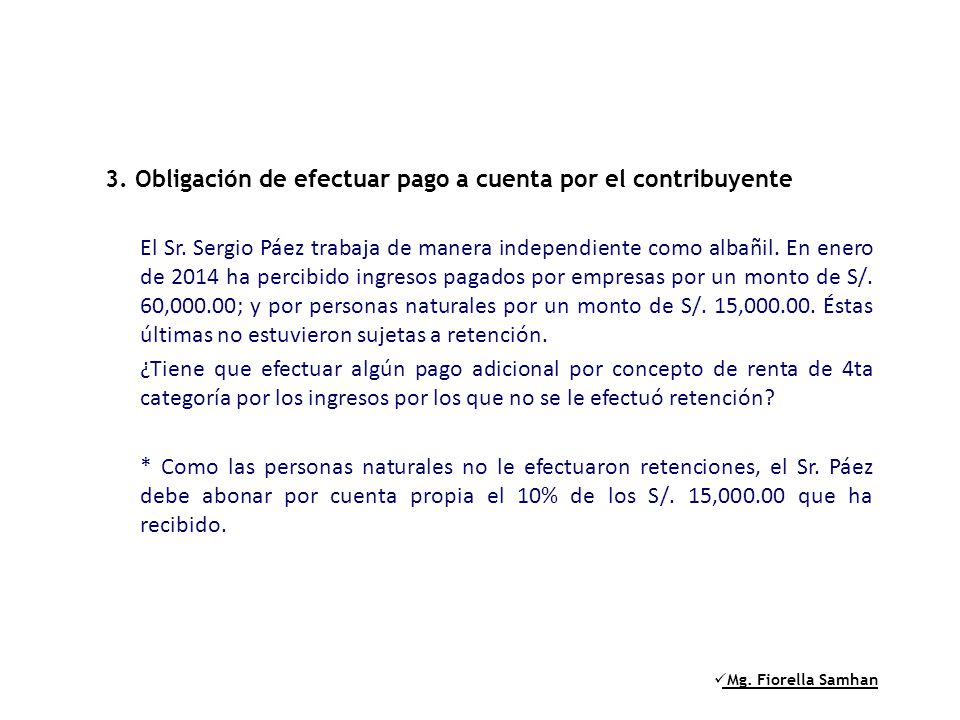 3. Obligación de efectuar pago a cuenta por el contribuyente

El Sr. Sergio Páez trabaja de manera independiente como albañil. En enero de 2014 ha percibido ingresos pagados por empresas por un monto de S/. 60,000.00; y por personas naturales por un monto de S/. 15,000.00. Éstas últimas no estuvieron sujetas a retención.

¿Tiene que efectuar algún pago adicional por concepto de renta de 4ta categoría por los ingresos por los que no se le efectuó retención?

* Como las personas naturales no le efectuaron retenciones, el Sr. Páez debe abonar por cuenta propia el 10% de los S/. 15,000.00 que ha recibido.

✓Mg. Fiorella Samhan